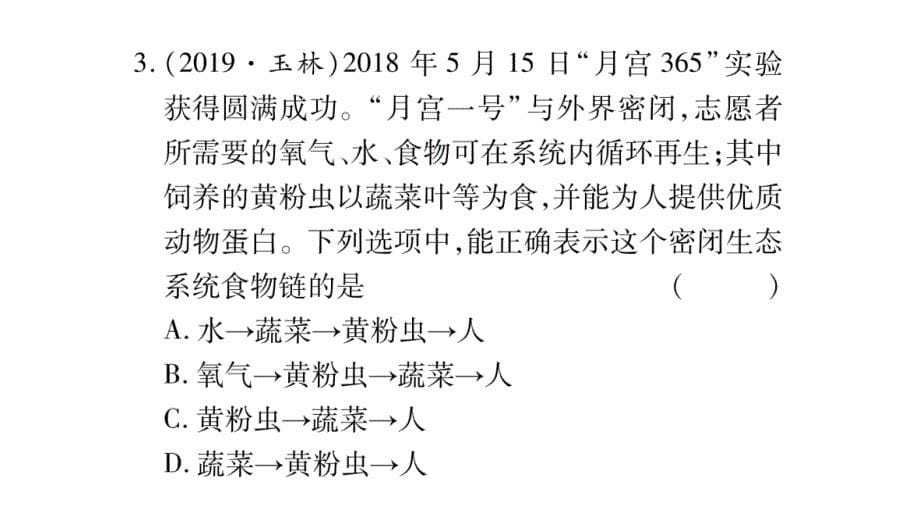 3.(2019·玉林)2018 年 5 月 15 日“月宫 365”实验获得圆满成功。“月宫一号”与外界密闭,志愿者所需要的氧气、水、食物可在系统内循环再生;其中饲养的黄粉虫以蔬菜叶等为食,并能为人提供优质动物蛋白。下列选项中,能正确表示这个密闭生态系统食物链的是 ( )
A. 水→蔬菜→黄粉虫→人
B. 氧气→黄粉虫→蔬菜→人
C. 黄粉虫→蔬菜→人
D. 蔬菜→黄粉虫→人